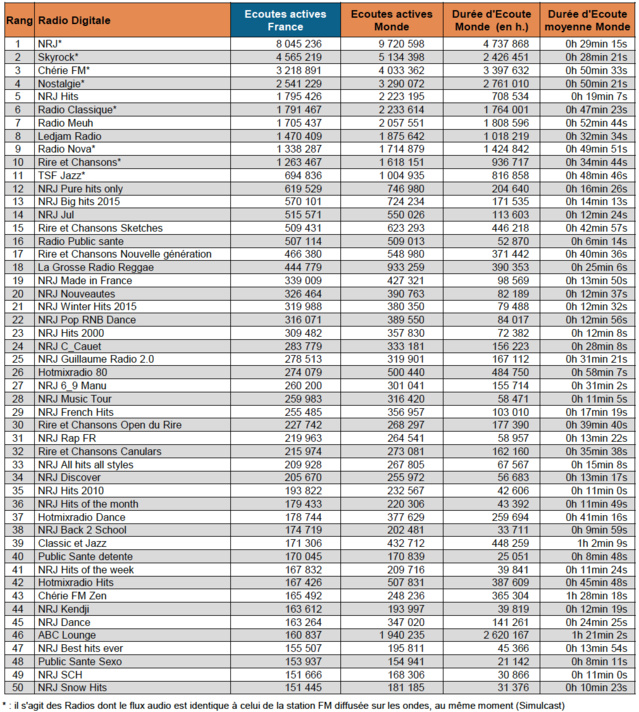 | Rang | Radio Digitale | Ecoutes actives France | Ecoutes actives Monde | Durée d'Ecoute Monde (en h.) | Durée d'Ecoute moyenne Monde |
|---|---|---|---|---|---|
| 1 | NRJ* | 8 045 236 | 9 720 598 | 4 737 868 | 0h 29min 15s |
| 2 | Skyrock* | 4 565 219 | 5 134 398 | 2 426 451 | 0h 28min 21s |
| 3 | Chérie FM* | 3 218 891 | 4 033 362 | 3 397 632 | 0h 50min 33s |
| 4 | Nostalgie* | 2 541 229 | 3 290 072 | 2 761 010 | 0h 50min 21s |
| 5 | NRJ Hits | 1 795 426 | 2 223 195 | 708 534 | 0h 19min 7s |
| 6 | Radio Classique* | 1 791 467 | 2 233 614 | 1 764 001 | 0h 47min 23s |
| 7 | Radio Meuh | 1 705 437 | 2 057 551 | 1 808 596 | 0h 52min 44s |
| 8 | Ledjam Radio | 1 470 409 | 1 875 642 | 1 018 219 | 0h 32min 34s |
| 9 | Radio Nova* | 1 338 287 | 1 714 879 | 1 424 842 | 0h 49min 51s |
| 10 | Rire et Chansons* | 1 263 467 | 1 618 151 | 936 717 | 0h 34min 44s |
| 11 | TSF Jazz* | 694 836 | 1 004 935 | 816 858 | 0h 48min 46s |
| 12 | NRJ Pure hits only | 619 529 | 746 980 | 204 640 | 0h 16min 26s |
| 13 | NRJ Big hits 2015 | 570 101 | 724 234 | 171 535 | 0h 14min 13s |
| 14 | NRJ Jul | 515 571 | 550 026 | 113 603 | 0h 12min 24s |
| 15 | Rire et Chansons Sketches | 509 431 | 623 293 | 446 218 | 0h 42min 57s |
| 16 | Radio Public sante | 507 114 | 509 013 | 52 870 | 0h 6min 14s |
| 17 | Rire et Chansons Nouvelle génération | 466 380 | 548 980 | 371 442 | 0h 40min 36s |
| 18 | La Grosse Radio Reggae | 444 779 | 933 259 | 390 353 | 0h 25min 6s |
| 19 | NRJ Made in France | 339 009 | 427 321 | 98 569 | 0h 13min 50s |
| 20 | NRJ Nouveautes | 326 464 | 390 763 | 82 189 | 0h 12min 37s |
| 21 | NRJ Winter Hits 2015 | 319 988 | 380 350 | 79 488 | 0h 12min 32s |
| 22 | NRJ Pop RNB Dance | 316 071 | 389 550 | 84 017 | 0h 12min 56s |
| 23 | NRJ Hits 2000 | 309 482 | 357 830 | 72 382 | 0h 12min 8s |
| 24 | NRJ C_Cauet | 283 779 | 333 181 | 156 223 | 0h 28min 8s |
| 25 | NRJ Guillaume Radio 2.0 | 278 513 | 319 901 | 167 112 | 0h 31min 21s |
| 26 | Hotmixradio 80 | 274 079 | 500 440 | 484 750 | 0h 58min 7s |
| 27 | NRJ 6_9 Manu | 260 200 | 301 041 | 155 714 | 0h 31min 2s |
| 28 | NRJ Music Tour | 259 983 | 316 420 | 58 471 | 0h 11min 5s |
| 29 | NRJ French Hits | 255 485 | 356 957 | 103 010 | 0h 17min 19s |
| 30 | Rire et Chansons Open du Rire | 227 742 | 268 297 | 177 390 | 0h 39min 40s |
| 31 | NRJ Rap FR | 219 963 | 264 541 | 58 957 | 0h 13min 22s |
| 32 | Rire et Chansons Canulars | 215 974 | 273 081 | 162 160 | 0h 35min 38s |
| 33 | NRJ All hits all styles | 209 928 | 267 805 | 67 567 | 0h 15min 8s |
| 34 | NRJ Discover | 205 670 | 255 972 | 56 683 | 0h 13min 17s |
| 35 | NRJ Hits 2010 | 193 822 | 232 567 | 42 606 | 0h 11min 0s |
| 36 | NRJ Hits of the month | 179 433 | 220 306 | 43 392 | 0h 11min 49s |
| 37 | Hotmixradio Dance | 178 744 | 377 629 | 259 694 | 0h 41min 16s |
| 38 | NRJ Back 2 School | 174 719 | 202 481 | 33 711 | 0h 9min 59s |
| 39 | Classic et Jazz | 171 306 | 432 712 | 448 259 | 1h 2min 9s |
| 40 | Public Sante detente | 170 045 | 170 839 | 25 051 | 0h 8min 48s |
| 41 | NRJ Hits of the week | 167 832 | 209 716 | 39 841 | 0h 11min 24s |
| 42 | Hotmixradio Hits | 167 426 | 507 831 | 387 609 | 0h 45min 48s |
| 43 | Chérie FM Zen | 165 492 | 248 236 | 365 304 | 1h 28min 18s |
| 44 | NRJ Kendji | 163 612 | 193 997 | 39 819 | 0h 12min 19s |
| 45 | NRJ Dance | 163 264 | 347 020 | 141 261 | 0h 24min 25s |
| 46 | ABC Lounge | 160 837 | 1 940 235 | 2 620 167 | 1h 21min 2s |
| 47 | NRJ Best hits ever | 155 507 | 195 811 | 45 366 | 0h 13min 54s |
| 48 | Public Sante Sexo | 153 937 | 154 941 | 21 142 | 0h 8min 11s |
| 49 | NRJ SCH | 151 666 | 168 306 | 30 866 | 0h 11min 0s |
| 50 | NRJ Snow Hits | 151 445 | 181 185 | 31 376 | 0h 10min 23s |

* : il s'agit des Radios dont le flux audio est identique à celui de la station FM diffusée sur les ondes, au même moment (Simulcast)